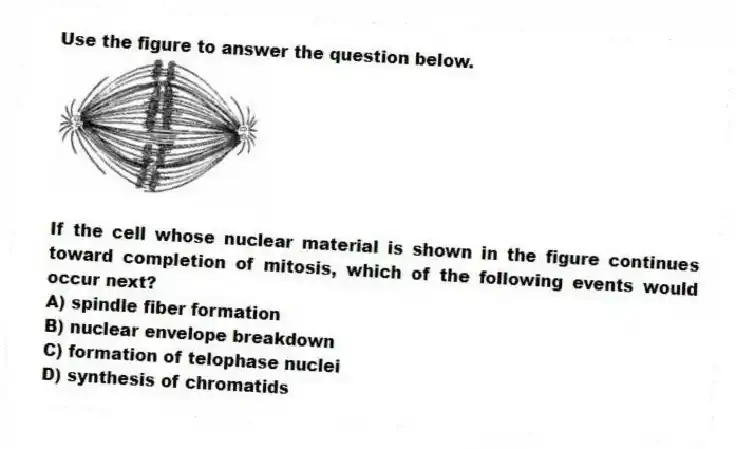 Use the figure to answer the question below.

If the cell whose nuclear material is shown in the figure continues toward completion of mitosis, which of the following events would occur next?
A) spindle fiber formation
B) nuclear envelope breakdown
C) formation of telophase nuclei
D) synthesis of chromatids